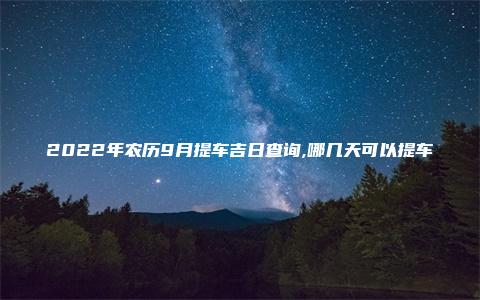 2022年农历9月提车吉日查询,哪几天可以提车